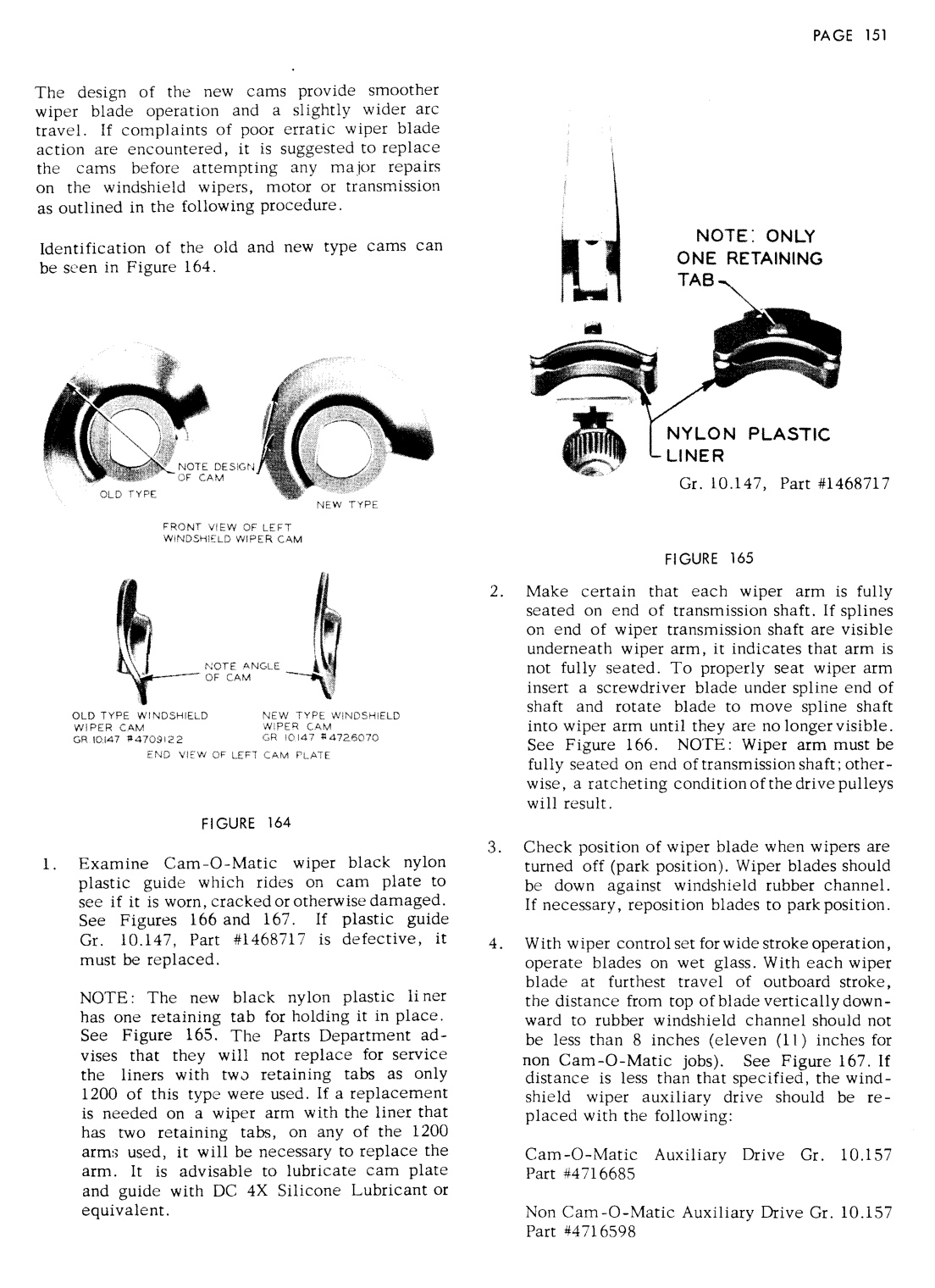 PAGE 151

The design of the new cams provide smoother wiper blade operation and a slightly wider arc travel. If complaints of poor erratic wiper blade action are encountered, it is suggested to replace the cams before attempting any major repairs on the windshield wipers, motor or transmission as outlined in the following procedure.

Identification of the old and new type cams can be seen in Figure 164.

NOTE DESIGN OF CAM

OLD TYPE

NEW TYPE

FRONT VIEW OF LEFT WINDSHIELD WIPER CAM

NOTE ANGLE OF CAM

OLD TYPE WINDSHIELD WIPER CAM GR 10.147 #4709122

NEW TYPE WINDSHIELD WIPER CAM GR 10.147 #4726070

END VIEW OF LEFT CAM PLATE

FIGURE 164

1. Examine Cam-O-Matic wiper black nylon plastic guide which rides on cam plate to see if it is worn, cracked or otherwise damaged. See Figures 166 and 167. If plastic guide Gr. 10.147, Part #1468717 is defective, it must be replaced.

NOTE: The new black nylon plastic liner has one retaining tab for holding it in place. See Figure 165. The Parts Department advises that they will not replace for service the liners with two retaining tabs as only 1200 of this type were used. If a replacement is needed on a wiper arm with the liner that has two retaining tabs, on any of the 1200 arms used, it will be necessary to replace the arm. It is advisable to lubricate cam plate and guide with DC 4X Silicone Lubricant or equivalent.

NOTE: ONLY ONE RETAINING TAB

NYLON PLASTIC LINER

Gr. 10.147, Part #1468717

FIGURE 165

2. Make certain that each wiper arm is fully seated on end of transmission shaft. If splines on end of wiper transmission shaft are visible underneath wiper arm, it indicates that arm is not fully seated. To properly seat wiper arm insert a screwdriver blade under spline end of shaft and rotate blade to move spline shaft into wiper arm until they are no longer visible. See Figure 166. NOTE: Wiper arm must be fully seated on end of transmission shaft; otherwise, a ratcheting condition of the drive pulleys will result.

3. Check position of wiper blade when wipers are turned off (park position). Wiper blades should be down against windshield rubber channel. If necessary, reposition blades to park position.

4. With wiper control set for wide stroke operation, operate blades on wet glass. With each wiper blade at furthest travel of outboard stroke, the distance from top of blade vertically downward to rubber windshield channel should not be less than 8 inches (eleven (11) inches for non Cam-O-Matic jobs). See Figure 167. If distance is less than that specified, the windshield wiper auxiliary drive should be replaced with the following:

Cam-O-Matic Auxiliary Drive Gr. 10.157 Part #4716685

Non Cam-O-Matic Auxiliary Drive Gr. 10.157 Part #4716598